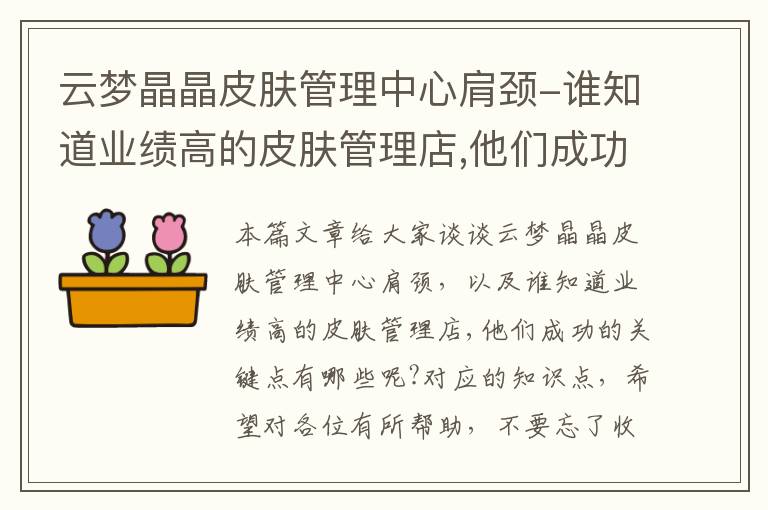 云梦晶晶皮肤管理中心肩颈–谁知道业绩高的皮肤管理店,他们成功

本篇文章给大家谈谈云梦晶晶皮肤管理中心肩颈，以及谁知道业绩高的皮肤管理店,他们成功的关键点有哪些呢?对应的知识点，希望对各位有所帮助，不要忘了收